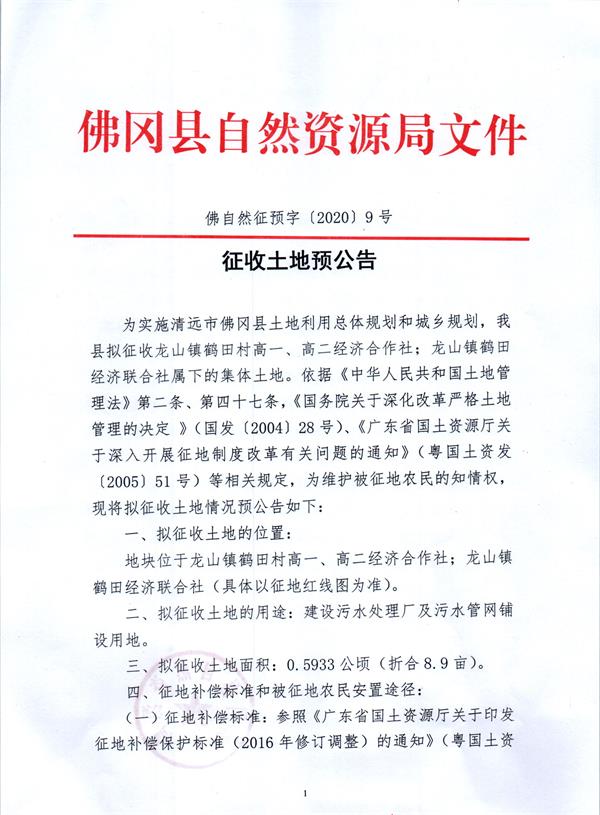 佛冈县自然资源局文件

佛自然征预字〔2020〕9号

征收土地预公告

为实施清远市佛冈县土地利用总体规划和城乡规划，我县拟征收龙山镇鹤田村高一、高二经济合作社；龙山镇鹤田经济联合社属下的集体土地。依据《中华人民共和国土地管理法》第二条、第四十七条，《国务院关于深化改革严格土地管理的决定 》（国发〔2004〕28号）、《广东省国土资源厅关于深入开展征地制度改革有关问题的通知》（粤国土资发〔2005〕51号）等相关规定，为维护被征地农民的知情权，现将拟征收土地情况预公告如下：

一、拟征收土地的位置：

地块位于龙山镇鹤田村高一、高二经济合作社；龙山镇鹤田经济联合社（具体以征地红线图为准）。

二、拟征收土地的用途：建设污水处理厂及污水管网铺设用地。

三、拟征收土地面积：0.5933公顷（折合8.9亩）。

四、征地补偿标准和被征地农民安置途径：

（一）征地补偿标准：参照《广东省国土资源厅关于印发征地补偿保护标准（2016年修订调整）的通知》（粤国土资

1